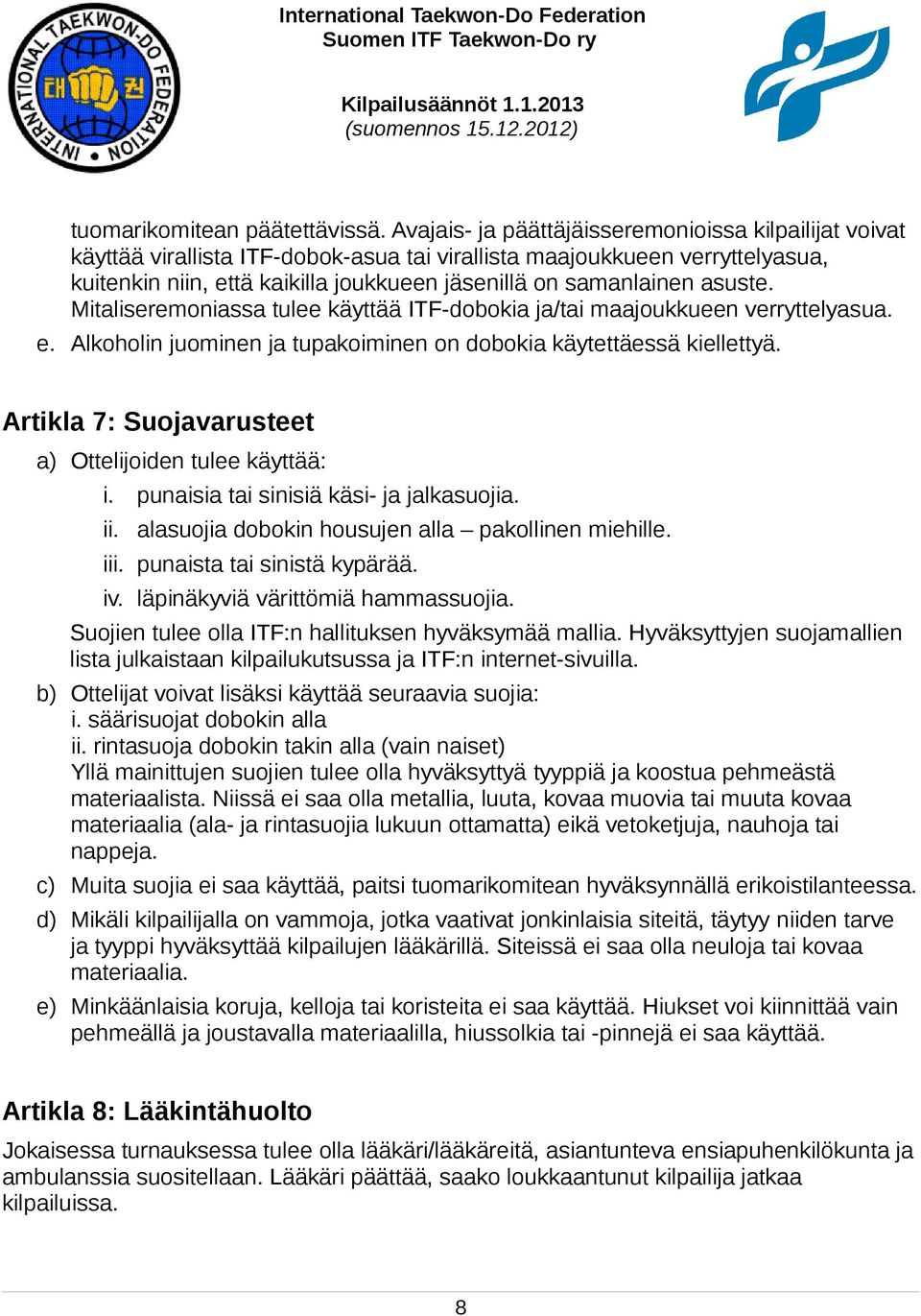 INTERNATIONAL TAEKWON-DO FEDERATION
태 권

International Taekwon-Do Federation
Suomen ITF Taekwon-Do ry

Kilpailusäännöt 1.1.2013
(suomennos 15.12.2012)

tuomarikomitean päätettävissä. Avajais- ja päättäjäisseremonioissa kilpailijat voivat käyttää virallista ITF-dobok-asua tai virallista maajoukkueen verryttelyasua, kuitenkin niin, että kaikilla joukkueen jäsenillä on samanlainen asuste. Mitaliseremoniassa tulee käyttää ITF-dobokia ja/tai maajoukkueen verryttelyasua.

e. Alkoholin juominen ja tupakoiminen on dobokia käytettäessä kiellettyä.

Artikla 7: Suojavarusteet

a) Ottelijoiden tulee käyttää:
i. punaisia tai sinisiä käsi- ja jalkasuojia.
ii. alasuojia dobokin housujen alla – pakollinen miehille.
iii. punaista tai sinistä kypärää.
iv. läpinäkyviä värittömiä hammassuojia.
Suojien tulee olla ITF:n hallituksen hyväksymää mallia. Hyväksyttyjen suojamallien lista julkaistaan kilpailukutsussa ja ITF:n internet-sivuilla.

b) Ottelijat voivat lisäksi käyttää seuraavia suojia:
i. säärisuojat dobokin alla
ii. rintasuoja dobokin takin alla (vain naiset)
Yllä mainittujen suojien tulee olla hyväksyttyä tyyppiä ja koostua pehmeästä materiaalista. Niissä ei saa olla metallia, luuta, kovaa muovia tai muuta kovaa materiaalia (ala- ja rintasuojia lukuun ottamatta) eikä vetoketjuja, nauhoja tai nappeja.

c) Muita suojia ei saa käyttää, paitsi tuomarikomitean hyväksynnällä erikoistilanteessa.

d) Mikäli kilpailijalla on vammoja, jotka vaativat jonkinlaisia siteitä, täytyy niiden tarve ja tyyppi hyväksyttää kilpailujen lääkärillä. Siteissä ei saa olla neuloja tai kovaa materiaalia.

e) Minkäänlaisia koruja, kelloja tai koristeita ei saa käyttää. Hiukset voi kiinnittää vain pehmeällä ja joustavalla materiaalilla, hiussolkia tai -pinnejä ei saa käyttää.

Artikla 8: Lääkintähuolto

Jokaisessa turnauksessa tulee olla lääkäri/lääkäreitä, asiantunteva ensiapuhenkilökunta ja ambulanssia suositellaan. Lääkäri päättää, saako loukkaantunut kilpailija jatkaa kilpailuissa.

8